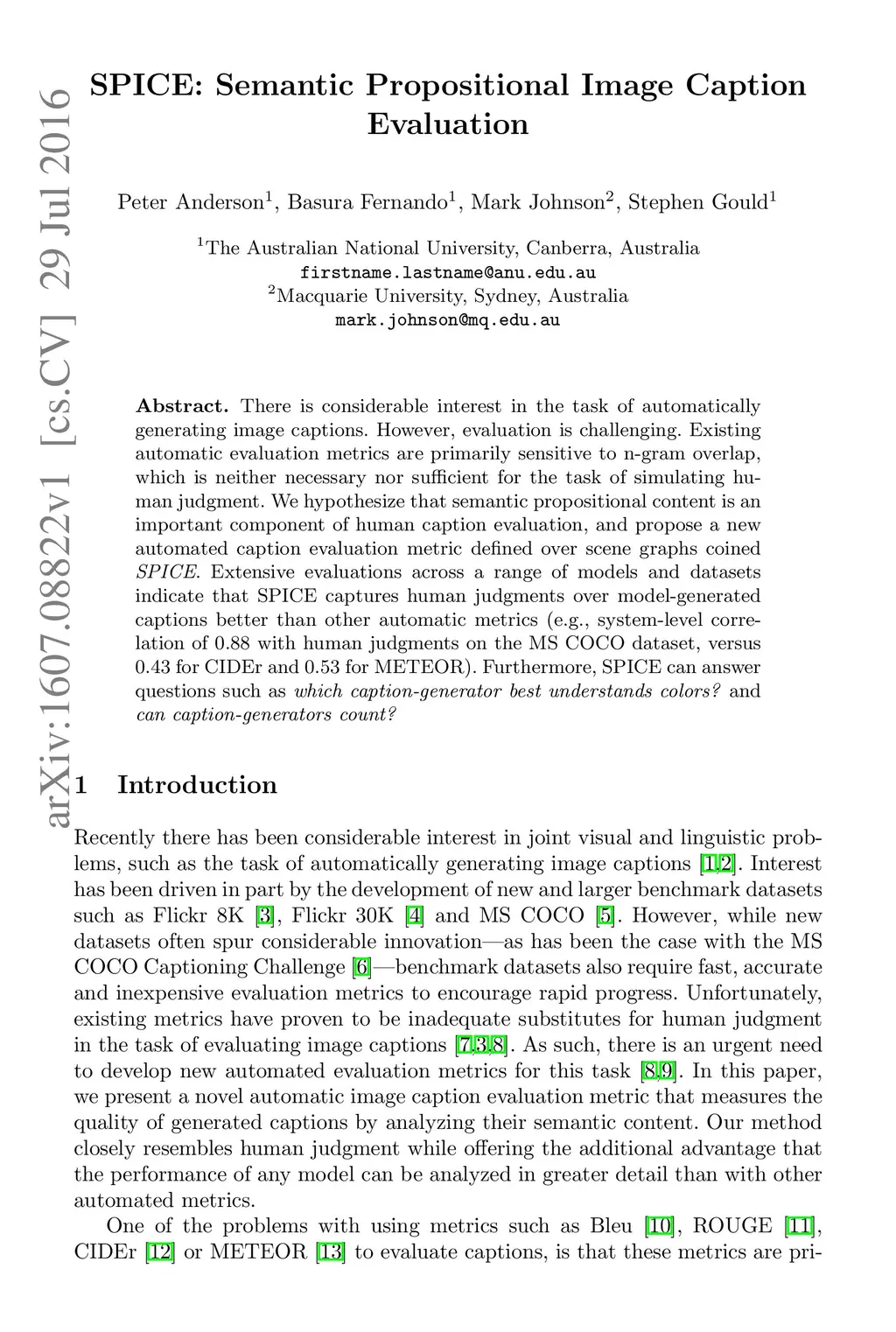 arXiv:1607.08822v1 [cs.CV] 29 Jul 2016

SPICE: Semantic Propositional Image Caption Evaluation

Peter Anderson$^1$, Basura Fernando$^1$, Mark Johnson$^2$, Stephen Gould$^1$

$^1$The Australian National University, Canberra, Australia
firstname.lastname@anu.edu.au
$^2$Macquarie University, Sydney, Australia
mark.johnson@mq.edu.au

Abstract. There is considerable interest in the task of automatically generating image captions. However, evaluation is challenging. Existing automatic evaluation metrics are primarily sensitive to n-gram overlap, which is neither necessary nor sufficient for the task of simulating human judgment. We hypothesize that semantic propositional content is an important component of human caption evaluation, and propose a new automated caption evaluation metric defined over scene graphs coined SPICE. Extensive evaluations across a range of models and datasets indicate that SPICE captures human judgments over model-generated captions better than other automatic metrics (e.g., system-level correlation of 0.88 with human judgments on the MS COCO dataset, versus 0.43 for CIDEr and 0.53 for METEOR). Furthermore, SPICE can answer questions such as which caption-generator best understands colors? and can caption-generators count?

1 Introduction

Recently there has been considerable interest in joint visual and linguistic problems, such as the task of automatically generating image captions [1,2]. Interest has been driven in part by the development of new and larger benchmark datasets such as Flickr 8K [3], Flickr 30K [4] and MS COCO [5]. However, while new datasets often spur considerable innovation—as has been the case with the MS COCO Captioning Challenge [6]—benchmark datasets also require fast, accurate and inexpensive evaluation metrics to encourage rapid progress. Unfortunately, existing metrics have proven to be inadequate substitutes for human judgment in the task of evaluating image captions [7,3,8]. As such, there is an urgent need to develop new automated evaluation metrics for this task [8,9]. In this paper, we present a novel automatic image caption evaluation metric that measures the quality of generated captions by analyzing their semantic content. Our method closely resembles human judgment while offering the additional advantage that the performance of any model can be analyzed in greater detail than with other automated metrics.

One of the problems with using metrics such as Bleu [10], ROUGE [11], CIDEr [12] or METEOR [13] to evaluate captions, is that these metrics are pri-